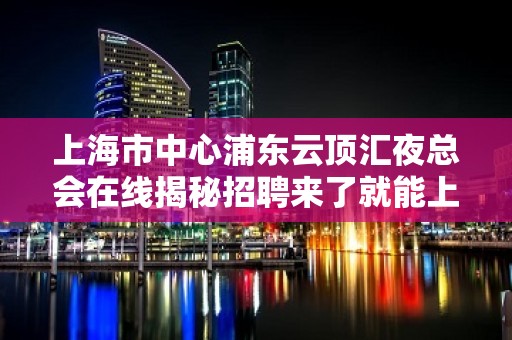 上海市中心浦东云顶汇夜总会在线揭秘招聘来了就能上